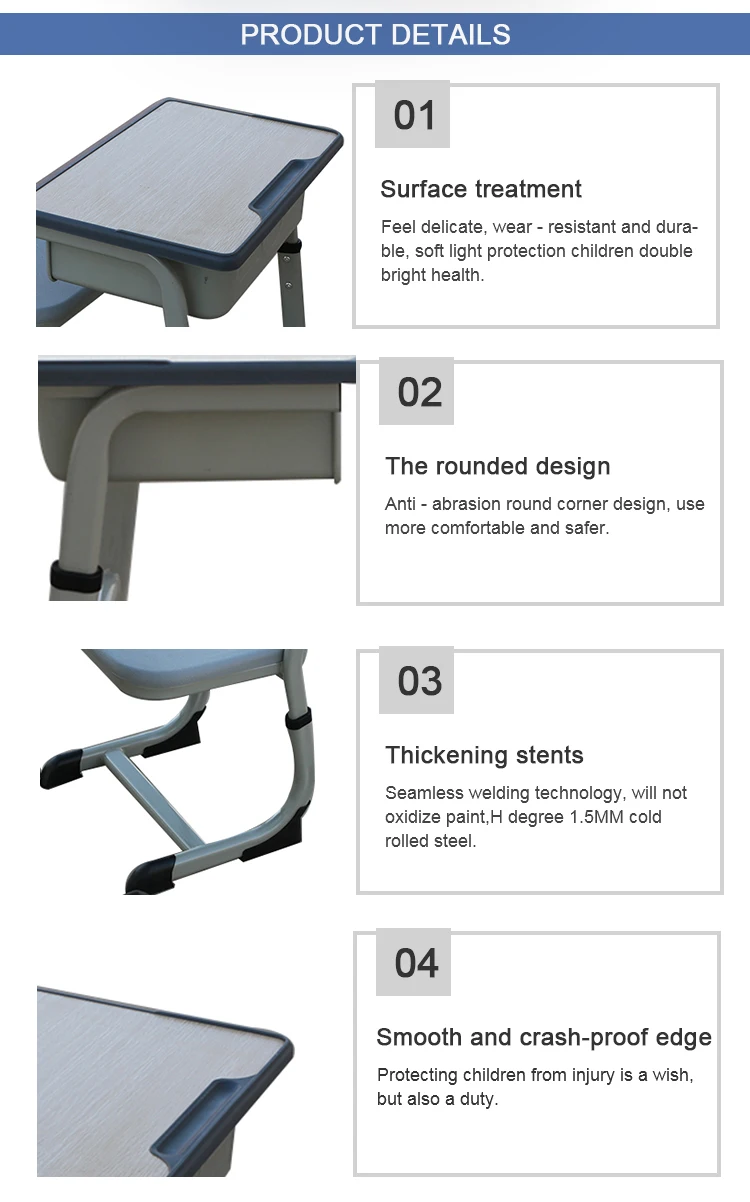 PRODUCT DETAILS

01

Surface treatment

Feel delicate, wear - resistant and durable, soft light protection children double bright health.

02

The rounded design

Anti - abrasion round corner design, use more comfortable and safer.

03

Thickening stents

Seamless welding technology, will not oxidize paint,H degree 1.5MM cold rolled steel.

04

Smooth and crash-proof edge

Protecting children from injury is a wish, but also a duty.